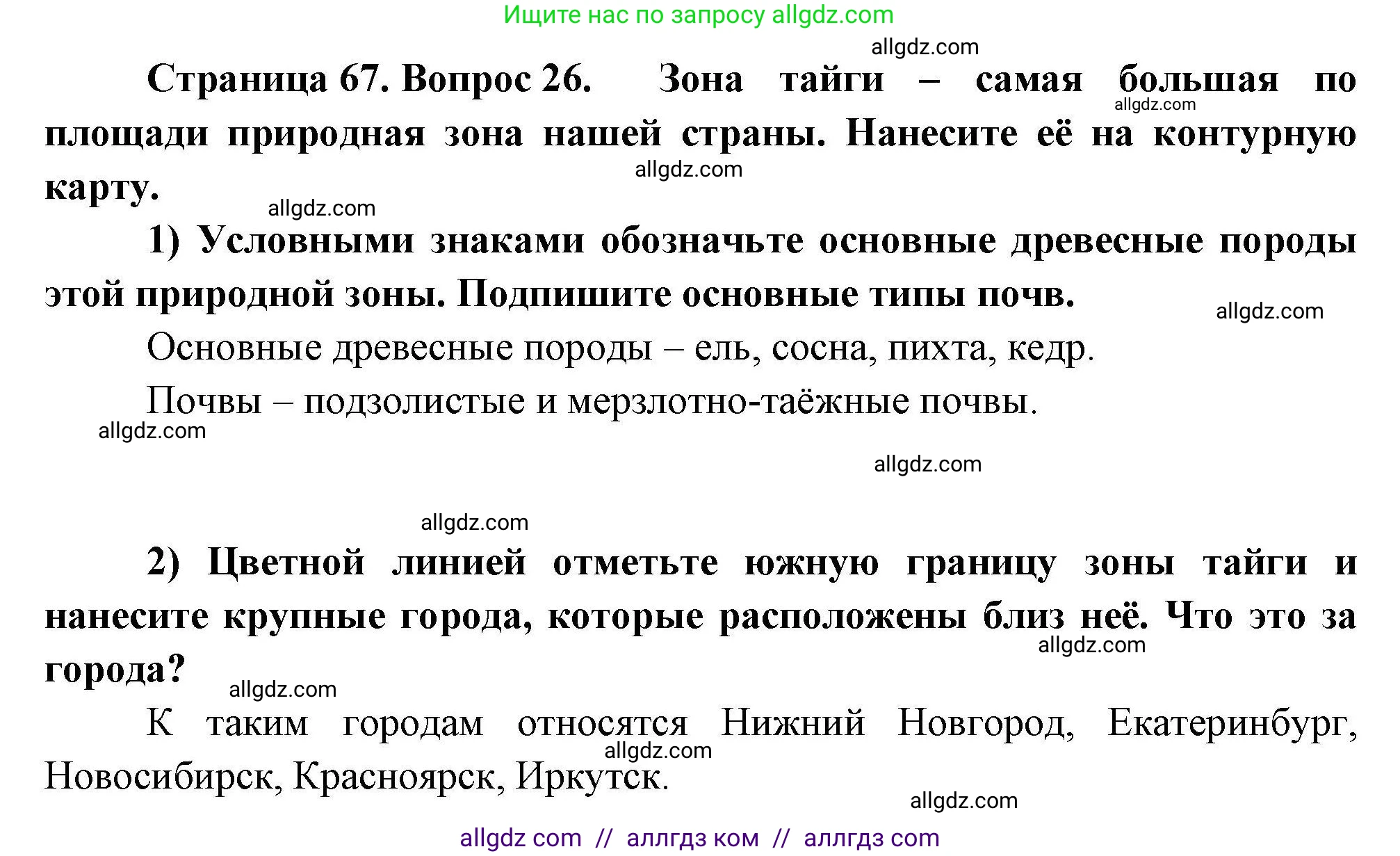 Ищите нас по запросу allgdz.com

allgdz.com

Страница 67. Вопрос 26. Зона тайги – самая большая по площади природная зона нашей страны. Нанесите её на контурную карту.

allgdz.com

allgdz.com

allgdz.com

1) Условными знаками обозначьте основные древесные породы этой природной зоны. Подпишите основные типы почв.

allgdz.com

Основные древесные породы – ель, сосна, пихта, кедр.

Почвы – подзолистые и мерзлотно-таёжные почвы.

allgdz.com

allgdz.com

allgdz.com

2) Цветной линией отметьте южную границу зоны тайги и нанесите крупные города, которые расположены близ неё. Что это за города?

allgdz.com

allgdz.com

К таким городам относятся Нижний Новгород, Екатеринбург, Новосибирск, Красноярск, Иркутск.

allgdz.com

allgdz.com

allgdz com // аллгдз ком // аллгдз com